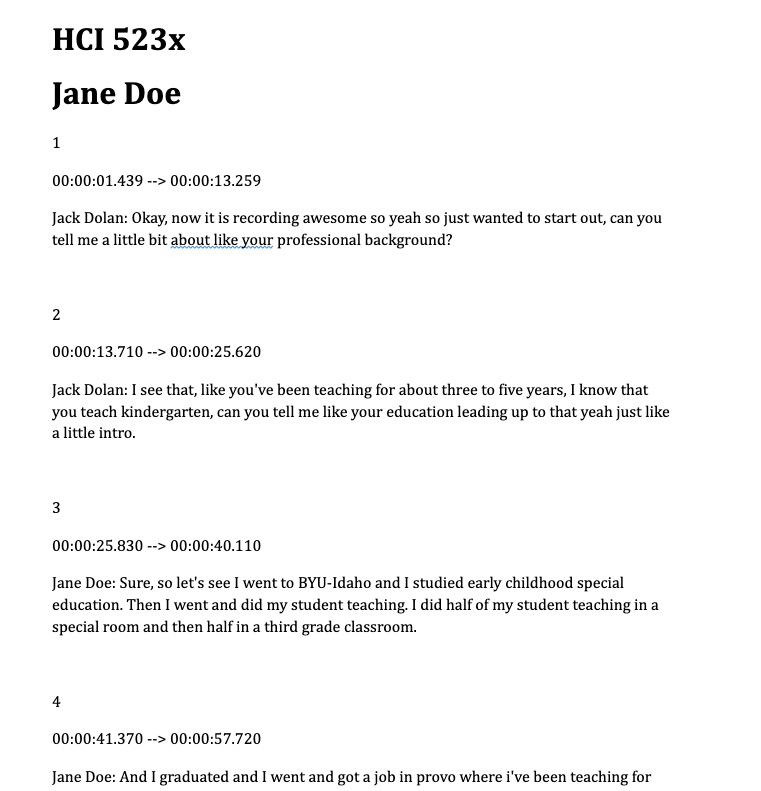 HCI 523x

Jane Doe

1

00:00:01.439 --> 00:00:13.259

Jack Dolan: Okay, now it is recording awesome so yeah so just wanted to start out, can you tell me a little bit about like your professional background?

2

00:00:13.710 --> 00:00:25.620

Jack Dolan: I see that, like you've been teaching for about three to five years, I know that you teach kindergarten, can you tell me like your education leading up to that yeah just like a little intro.

3

00:00:25.830 --> 00:00:40.110

Jane Doe: Sure, so let's see I went to BYU-Idaho and I studied early childhood special education. Then I went and did my student teaching. I did half of my student teaching in a special room and then half in a third grade classroom.

4

00:00:41.370 --> 00:00:57.720

Jane Doe: And I graduated and I went and got a job in provo where i've been teaching for